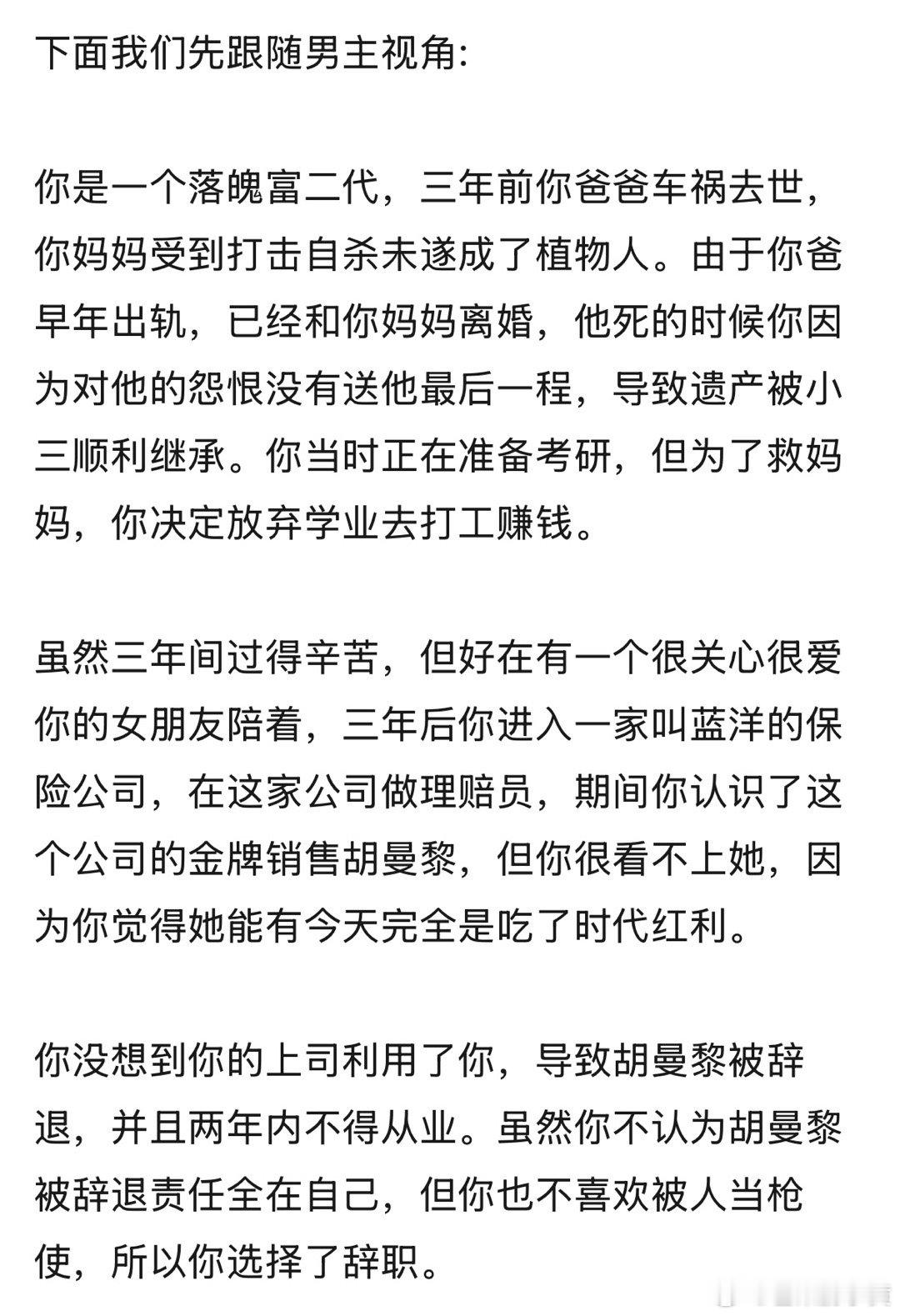 下面我们先跟随男主视角:

你是一个落魄富二代，三年前你爸爸车祸去世，你妈妈受到打击自杀未遂成了植物人。由于你爸早年出轨，已经和你妈妈离婚，他死的时候你因为对他的怨恨没有送他最后一程，导致遗产被小三顺利继承。你当时正在准备考研，但为了救妈妈，你决定放弃学业去打工赚钱。

虽然三年间过得辛苦，但好在有一个很关心很爱你的女朋友陪着，三年后你进入一家叫蓝洋的保险公司，在这家公司做理赔员，期间你认识了这个公司的金牌销售胡曼黎，但你很看不上她，因为你觉得她能有今天完全是吃了时代红利。

你没想到你的上司利用了你，导致胡曼黎被辞退，并且两年内不得从业。虽然你不认为胡曼黎被辞退责任全在自己，但你也不喜欢被人当枪使，所以你选择了辞职。